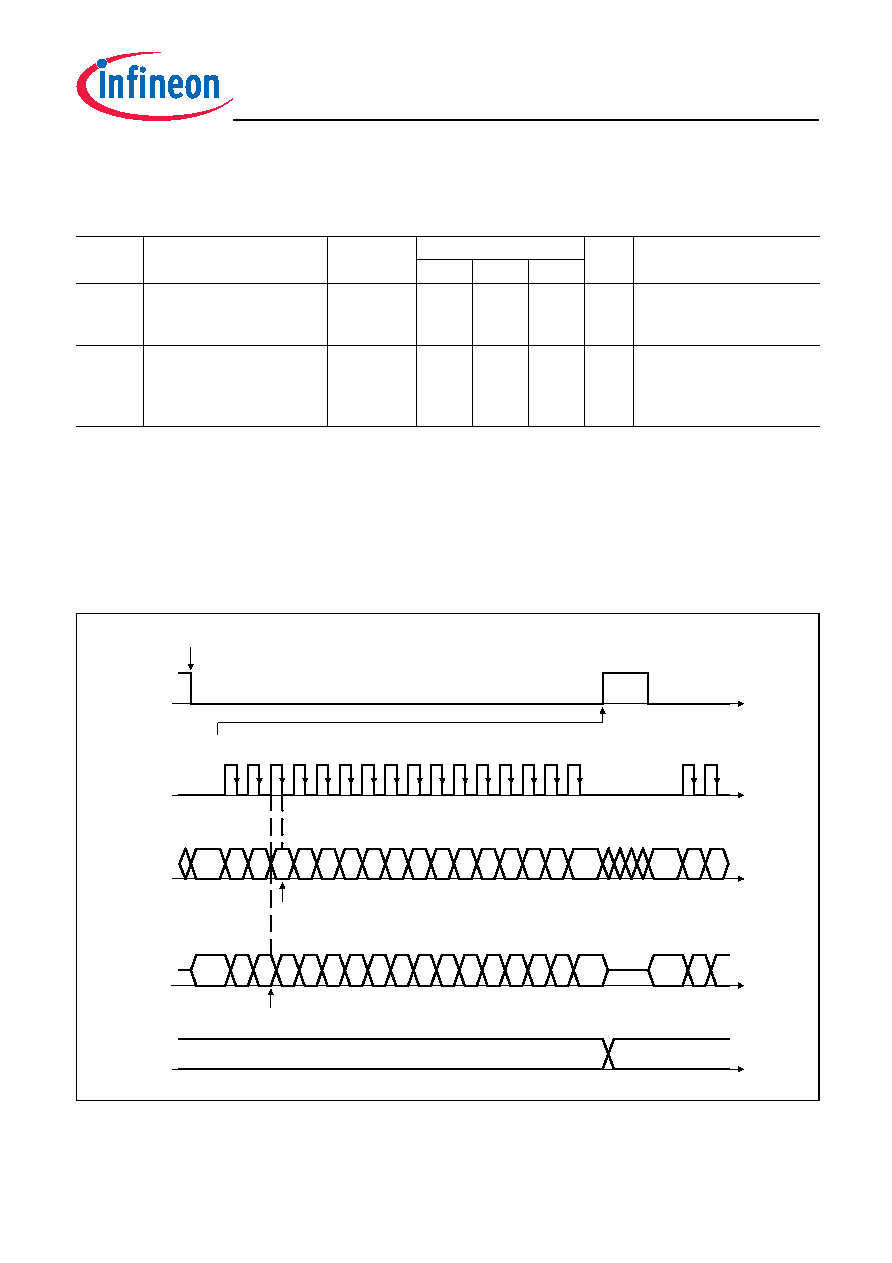 infineon